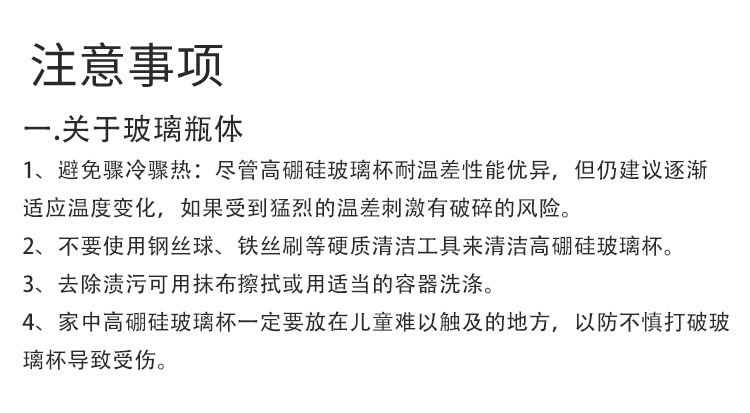 注意事项

一.关于玻璃瓶体

1、避免骤冷骤热：尽管高硼硅玻璃杯耐温差性能优异，但仍建议逐渐适应温度变化，如果受到猛烈的温差刺激有破碎的风险。

2、不要使用钢丝球、铁丝刷等硬质清洁工具来清洁高硼硅玻璃杯。

3、去除渍污可用抹布擦拭或用适当的容器洗涤。

4、家中高硼硅玻璃杯一定要放在儿童难以触及的地方，以防不慎打破玻璃杯导致受伤。